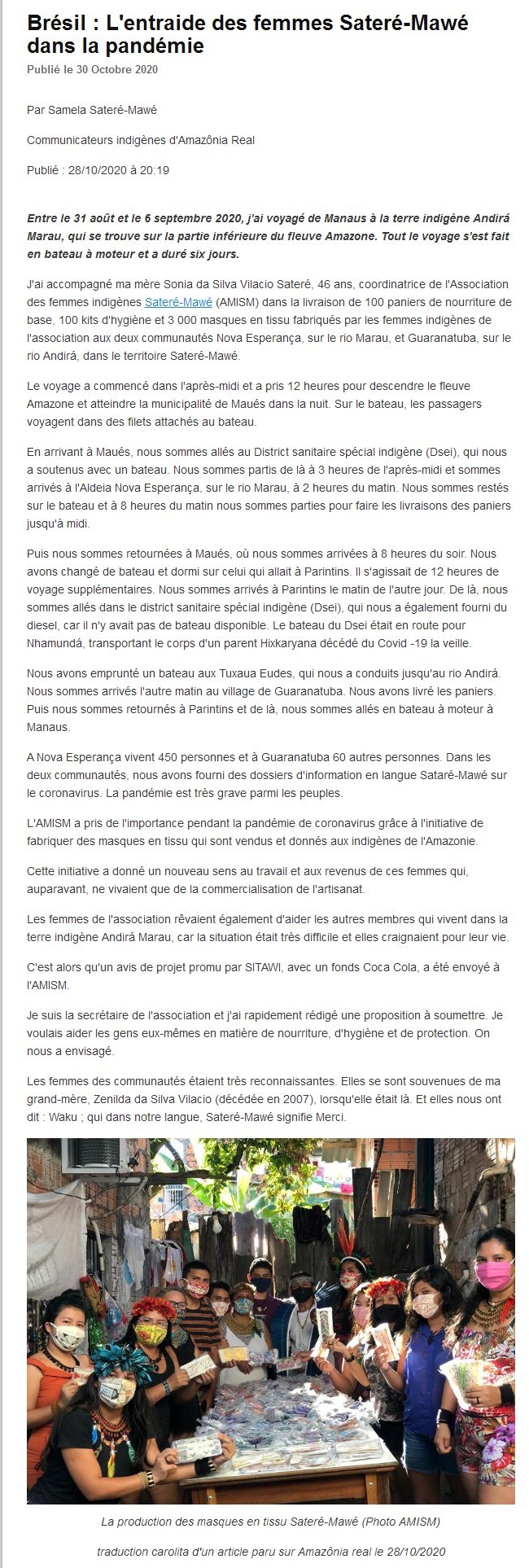 Brésil : L'entraide des femmes Sateré-Mawé dans la pandémie
Publié le 30 Octobre 2020

Par Samela Sateré-Mawé

Communicateurs indigènes d'Amazônia Real

Publié : 28/10/2020 à 20:19

Entre le 31 août et le 6 septembre 2020, j'ai voyagé de Manaus à la terre indigène Andirá Marau, qui se trouve sur la partie inférieure du fleuve Amazone. Tout le voyage s'est fait en bateau à moteur et a duré six jours.

J'ai accompagné ma mère Sonia da Silva Vilacio Sateré, 46 ans, coordinatrice de l'Association des femmes indigènes Sateré-Mawé (AMISM) dans la livraison de 100 paniers de nourriture de base, 100 kits d'hygiène et 3 000 masques en tissu fabriqués par les femmes indigènes de l'association aux deux communautés Nova Esperança, sur le rio Marau, et Guaranatuba, sur le rio Andirá, dans le territoire Sateré-Mawé.

Le voyage a commencé dans l'après-midi et a pris 12 heures pour descendre le fleuve Amazone et atteindre la municipalité de Maués dans la nuit. Sur le bateau, les passagers voyagent dans des filets attachés au bateau.

En arrivant à Maués, nous sommes allés au District sanitaire spécial indigène (Dsei), qui nous a soutenus avec un bateau. Nous sommes partis de là à 3 heures de l'après-midi et sommes arrivés à l'Aldeia Nova Esperança, sur le rio Marau, à 2 heures du matin. Nous sommes restés sur le bateau et à 8 heures du matin nous sommes parties pour faire les livraisons des paniers jusqu'à midi.

Puis nous sommes retournées à Maués, où nous sommes arrivées à 8 heures du soir. Nous avons changé de bateau et dormi sur celui qui allait à Parintins. Il s'agissait de 12 heures de voyage supplémentaires. Nous sommes arrivés à Parintins le matin de l'autre jour. De là, nous sommes allés dans le district sanitaire spécial indigène (Dsei), qui nous a également fourni du diesel, car il n'y avait pas de bateau disponible. Le bateau du Dsei était en route pour Nhamundá, transportant le corps d'un parent Hixkaryana décédé du Covid -19 la veille.

Nous avons emprunté un bateau aux Tuxaua Eudes, qui nous a conduits jusqu'au rio Andirá. Nous sommes arrivés l'autre matin au village de Guaranatuba. Nous avons livré les paniers. Puis nous sommes retournés à Parintins et de là, nous sommes allés en bateau à moteur à Manaus.

A Nova Esperança vivent 450 personnes et à Guaranatuba 60 autres personnes. Dans les deux communautés, nous avons fourni des dossiers d'information en langue Sataré-Mawé sur le coronavirus. La pandémie est très grave parmi les peuples.

L'AMISM a pris de l'importance pendant la pandémie de coronavirus grâce à l'initiative de fabriquer des masques en tissu qui sont vendus et donnés aux indigènes de l'Amazonie.

Cette initiative a donné un nouveau sens au travail et aux revenus de ces femmes qui, auparavant, ne vivaient que de la commercialisation de l'artisanat.

Les femmes de l'association rêvaient également d'aider les autres membres qui vivent dans la terre indigène Andirá Marau, car la situation était très difficile et elles craignaient pour leur vie.

C'est alors qu'un avis de projet promu par SITAWI, avec un fonds Coca Cola, a été envoyé à l'AMISM.

Je suis la secrétaire de l'association et j'ai rapidement rédigé une proposition à soumettre. Je voulais aider les gens eux-mêmes en matière de nourriture, d'hygiène et de protection. On nous a envisagé.

Les femmes des communautés étaient très reconnaissantes. Elles se sont souvenues de ma grand-mère, Zenilda da Silva Vilacio (décédée en 2007), lorsqu'elle était là. Et elles nous ont dit : Waku ; qui dans notre langue, Sateré-Mawé signifie Merci.

La production des masques en tissu Sateré-Mawé (Photo AMISM)

traduction carolita d'un article paru sur Amazônia real le 28/10/2020